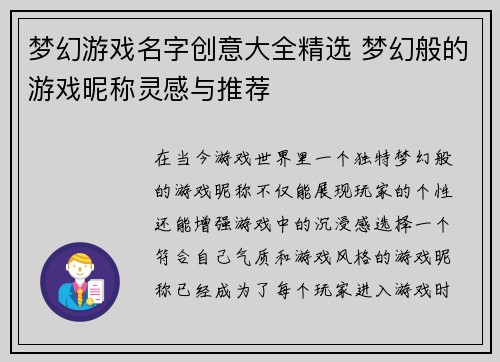 梦幻游戏名字创意大全精选 梦幻般的游戏昵称灵感与推荐

在当今游戏世界里一个独特梦幻般的游戏昵称不仅能展现玩家的个性还能增强游戏中的沉浸感选择一个符合自己气质和游戏风格的游戏昵称已经成为了每个玩家进入游戏时